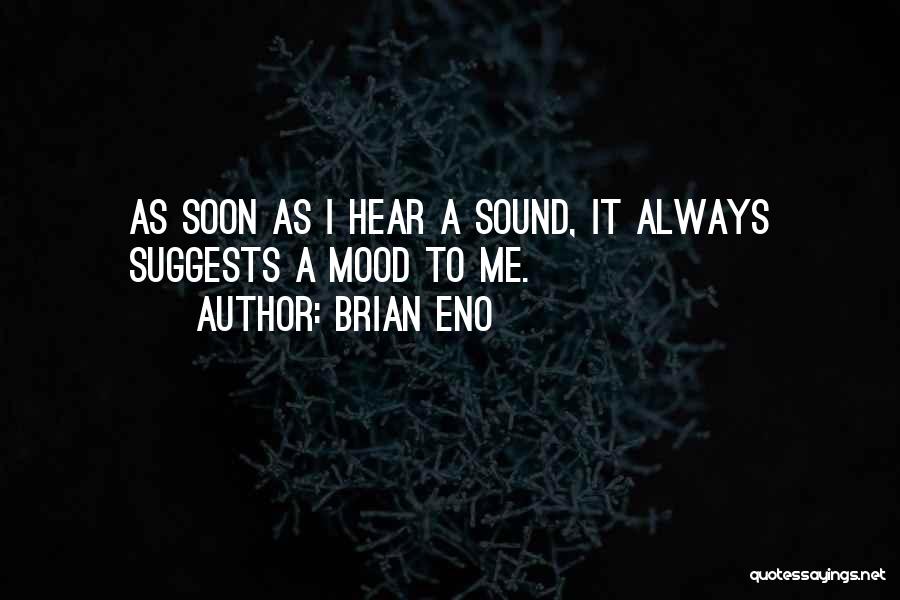 AS SOON AS I HEAR A SOUND, IT ALWAYS SUGGESTS A MOOD TO ME.
AUTHOR: BRIAN ENO

quotessayings.net